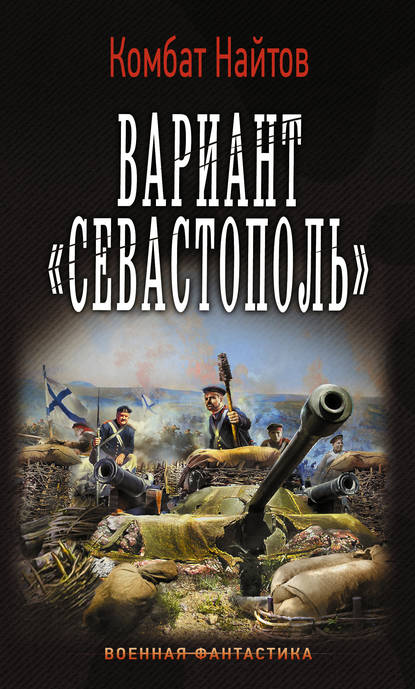 Комбат Найтов

ВАРИАНТ «СЕВАСТОПОЛЬ»

ВОЕННАЯ ФАНТАСТИКА